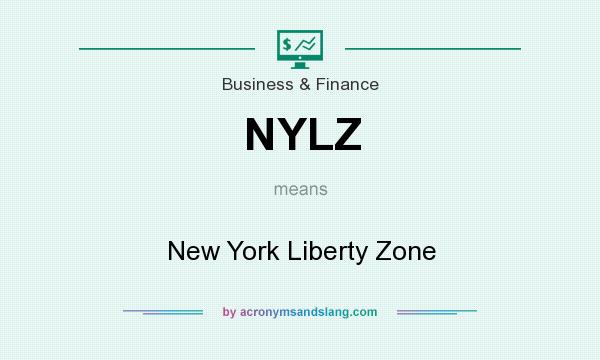 $

Business & Finance

NYLZ

means

New York Liberty Zone

by acronymsandslang.com